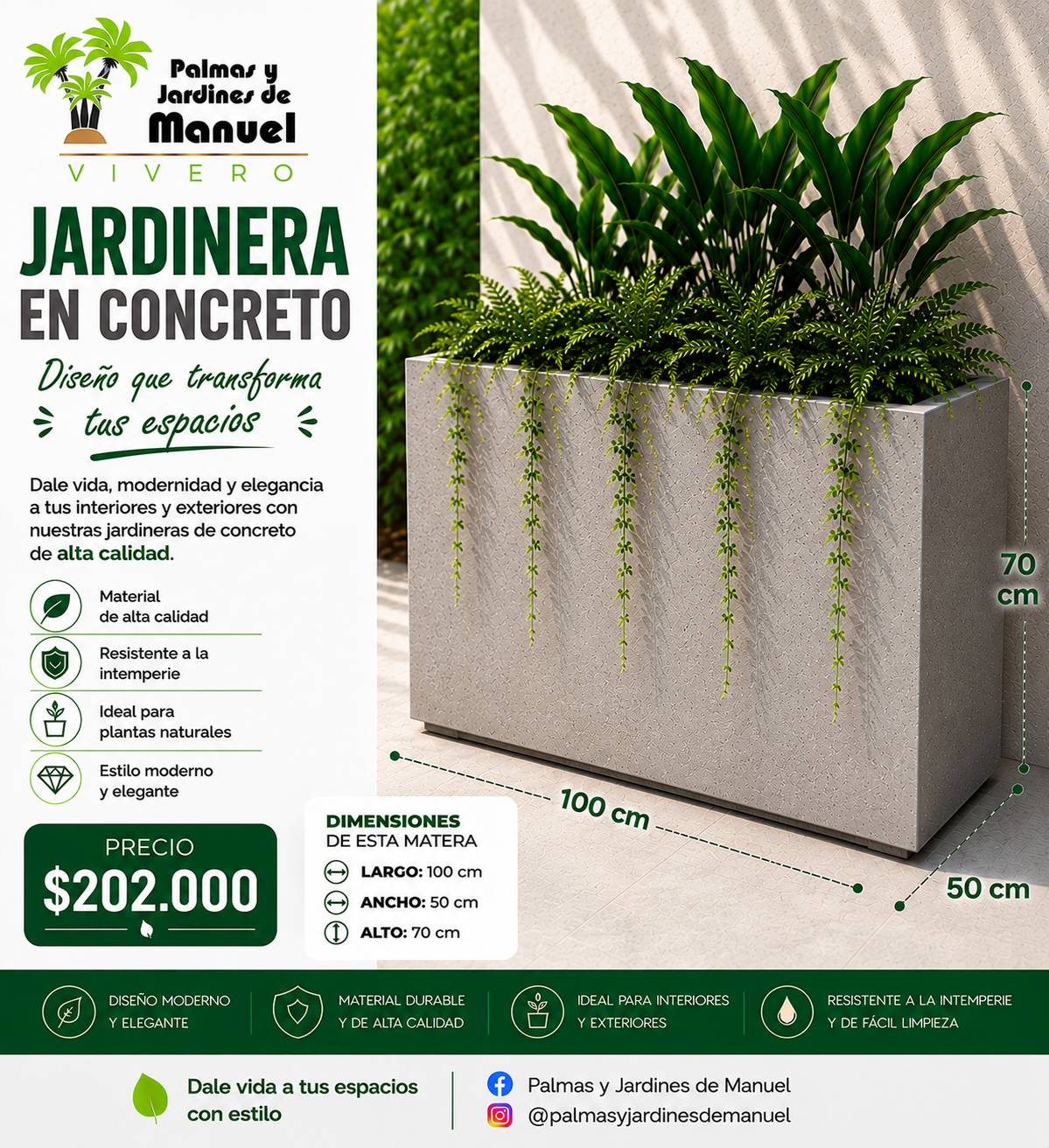 Palmas y Jardines de Manuel

VIVERO

JARDINERA EN CONCRETO

Diseño que transforma tus espacios

Dale vida, modernidad y elegancia a tus interiores y exteriores con nuestras jardineras de concreto de alta calidad.

Material de alta calidad

Resistente a la intemperie

Ideal para plantas naturales

Estilo moderno y elegante

PRECIO
$202.000

DIMENSIONES DE ESTA MATERA
LARGO: 100 cm
ANCHO: 50 cm
ALTO: 70 cm

70 cm

100 cm

50 cm

DISEÑO MODERNO Y ELEGANTE

MATERIAL DURABLE Y DE ALTA CALIDAD

IDEAL PARA INTERIORES Y EXTERIORES

RESISTENTE A LA INTEMPERIE Y DE FÁCIL LIMPIEZA

Dale vida a tus espacios con estilo

Palmas y Jardines de Manuel

@palmasyjardinesdemanuel